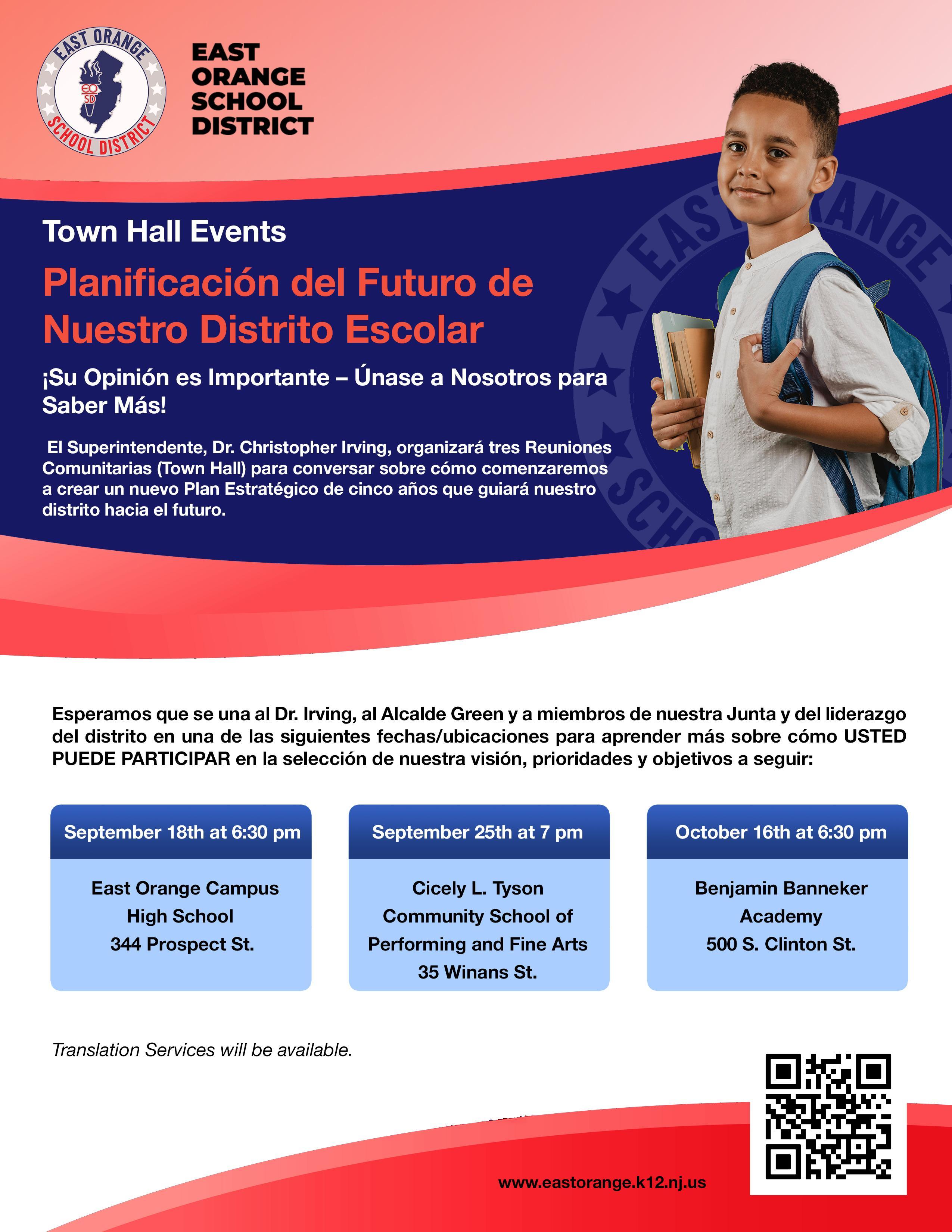 EAST ORANGE SCHOOL DISTRICT EO SD

EAST ORANGE SCHOOL DISTRICT

Town Hall Events

Planificación del Futuro de Nuestro Distrito Escolar

¡Su Opinión es Importante – Únase a Nosotros para Saber Más!

El Superintendente, Dr. Christopher Irving, organizará tres Reuniones Comunitarias (Town Hall) para conversar sobre cómo comenzaremos a crear un nuevo Plan Estratégico de cinco años que guiará nuestro distrito hacia el futuro.

Esperamos que se una al Dr. Irving, al Alcalde Green y a miembros de nuestra Junta y del liderazgo del distrito en una de las siguientes fechas/ubicaciones para aprender más sobre cómo USTED PUEDE PARTICIPAR en la selección de nuestra visión, prioridades y objetivos a seguir:

September 18th at 6:30 pm

East Orange Campus High School 344 Prospect St.

September 25th at 7 pm

Cicely L. Tyson Community School of Performing and Fine Arts 35 Winans St.

October 16th at 6:30 pm

Benjamin Banneker Academy 500 S. Clinton St.

Translation Services will be available.

www.eastorange.k12.nj.us